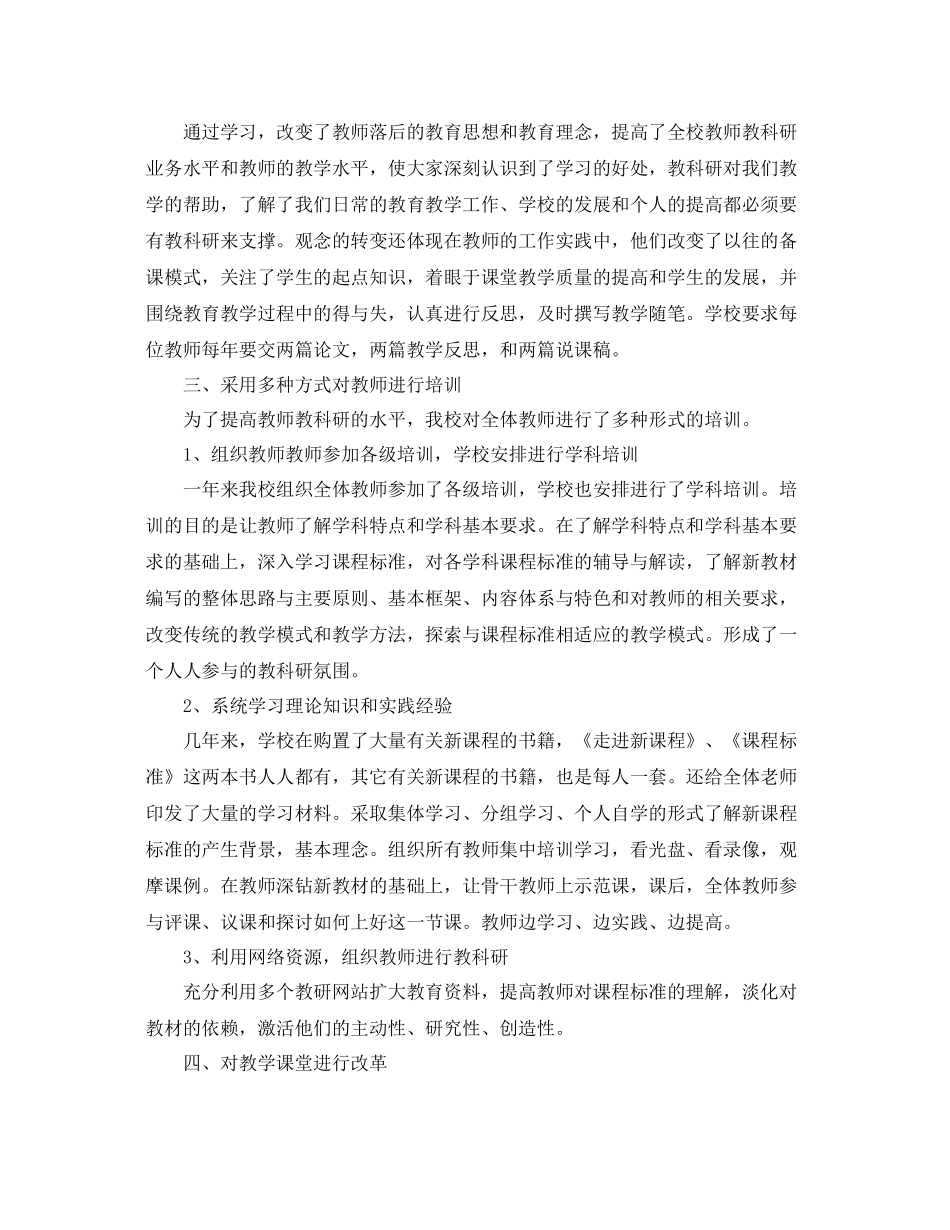 通过学习，改变了教师落后的教育思想和教育理念，提高了全校教师教科研业务水平和教师的教学水平，使大家深刻认识到了学习的好处，教科研对我们教学的帮助，了解了我们日常的教育教学工作、学校的发展和个人的提高都必须要有教科研来支撑。观念的转变还体现在教师的工作实践中，他们改变了以往的备课模式，关注了学生的起点知识，着眼于课堂教学质量的提高和学生的发展，并围绕教育教学过程中的得与失，认真进行反思，及时撰写教学随笔。学校要求每位教师每年要交两篇论文，两篇教学反思，和两篇说课稿。

三、采用多种方式对教师进行培训

为了提高教师教科研的水平，我校对全体教师进行了多种形式的培训。

1、组织教师教师参加各级培训，学校安排进行学科培训

一年来我校组织全体教师参加了各级培训，学校也安排进行了学科培训。培训的目的是让教师了解学科特点和学科基本要求。在了解学科特点和学科基本要求的基础上，深入学习课程标准，对各学科课程标准的辅导与解读，了解新教材编写的整体思路与主要原则、基本框架、内容体系与特色和对教师的相关要求，改变传统的教学模式和教学方法，探索与课程标准相适应的教学模式。形成了一个人人参与的教科研氛围。

2、系统学习理论知识和实践经验

几年来，学校在购置了大量有关新课程的书籍，《走进新课程》、《课程标准》这两本书人人都有，其它有关新课程的书籍，也是每人一套。还给全体老师印发了大量的学习材料。采取集体学习、分组学习、个人自学的形式了解新课程标准的产生背景，基本理念。组织所有教师集中培训学习，看光盘、看录像，观摩课例。在教师深钻新教材的基础上，让骨干教师上示范课，课后，全体教师参与评课、议课和探讨如何上好这一节课。教师边学习、边实践、边提高。

3、利用网络资源，组织教师进行教科研

充分利用多个教研网站扩大教育资料，提高教师对课程标准的理解，淡化对教材的依赖，激活他们的主动性、研究性、创造性。

四、对教学课堂进行改革